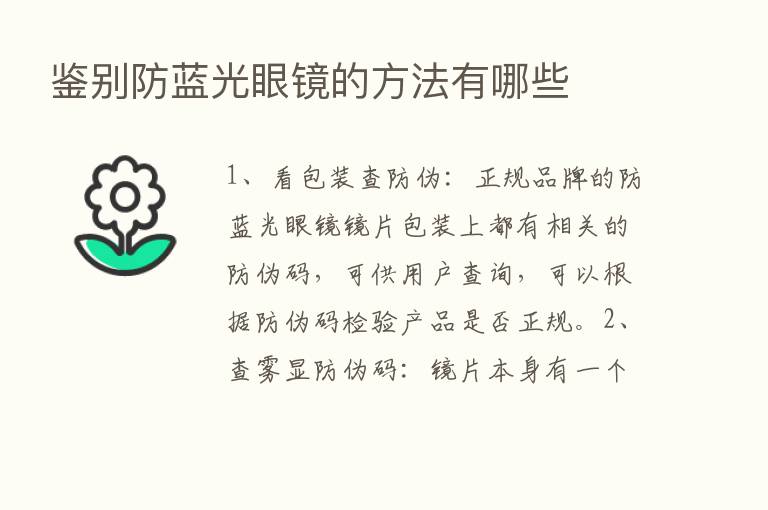 鉴别防蓝光眼镜的方法有哪些

1、看包装查防伪：正规品牌的防蓝光眼镜镜片包装上都有相关的防伪码，可供用户查询，可以根据防伪码检验产品是否正规。2、查雾显防伪码：镜片本身有一个